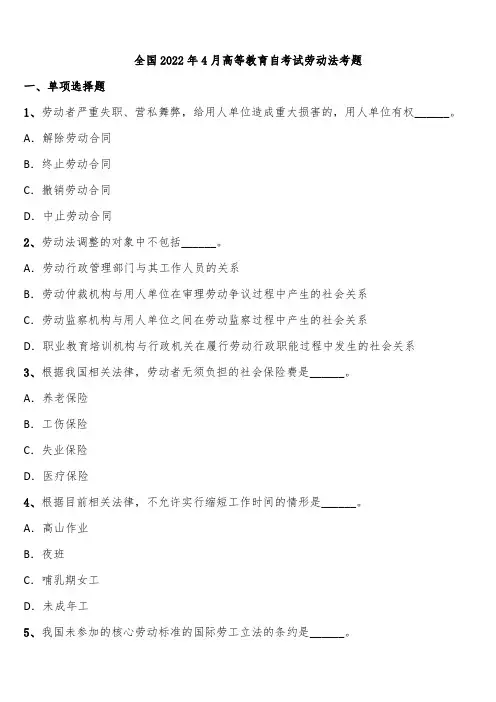 全国2022年4月高等教育自考试劳动法考题

一、单项选择题

1、劳动者严重失职、营私舞弊，给用人单位造成重大损害的，用人单位有权______。

A. 解除劳动合同

B. 终止劳动合同

C. 撤销劳动合同

D. 中止劳动合同

2、劳动法调整的对象中不包括______。

A. 劳动行政管理部门与其工作人员的关系

B. 劳动仲裁机构与用人单位在审理劳动争议过程中产生的社会关系

C. 劳动监察机构与用人单位之间在劳动监察过程中产生的社会关系

D. 职业教育培训机构与行政机关在履行劳动行政职能过程中发生的社会关系

3、根据我国相关法律，劳动者无须负担的社会保险费是______。

A. 养老保险

B. 工伤保险

C. 失业保险

D. 医疗保险

4、根据目前相关法律，不允许实行缩短工作时间的情形是______。

A. 高山作业

B. 夜班

C. 哺乳期女工

D. 未成年工

5、我国未参加的核心劳动标准的国际劳工立法的条约是______。